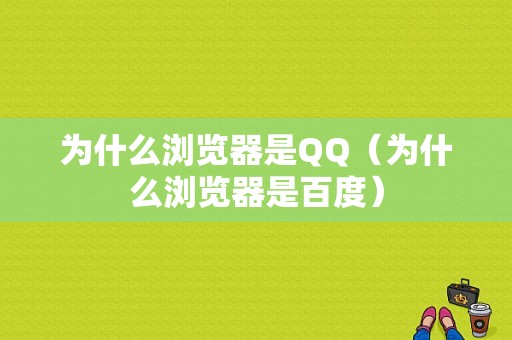 为什么浏览器是QQ（为什么浏览器是百度）